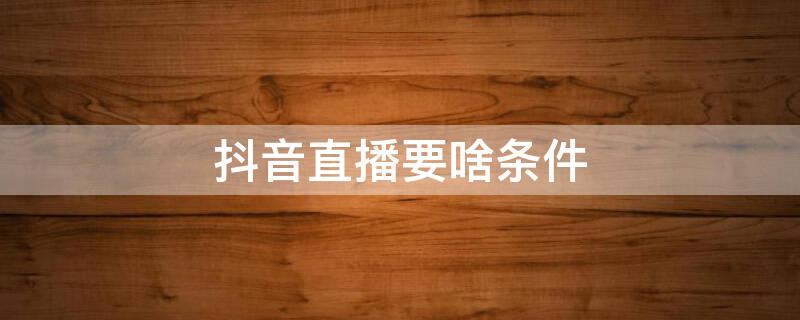 抖音直播要啥条件